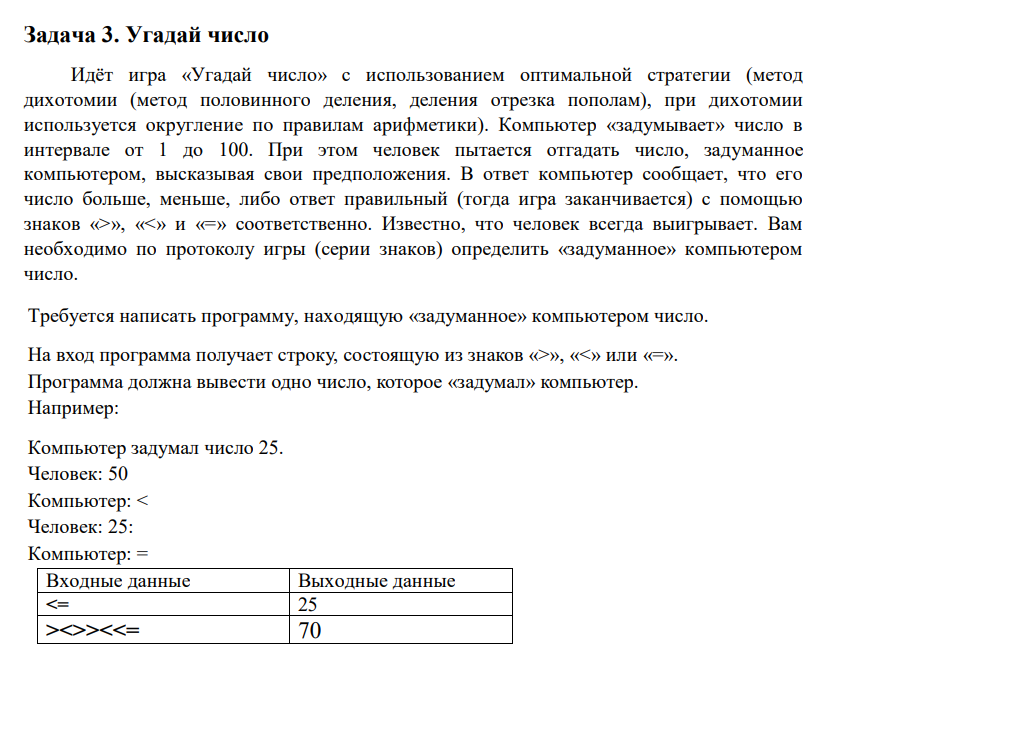 **Задача 3. Угадай число**

Идёт игра «Угадай число» с использованием оптимальной стратегии (метод дихотомии (метод половинного деления, деления отрезка пополам), при дихотомии используется округление по правилам арифметики). Компьютер «задумывает» число в интервале от 1 до 100. При этом человек пытается отгадать число, задуманное компьютером, высказывая свои предположения. В ответ компьютер сообщает, что его число больше, меньше, либо ответ правильный (тогда игра заканчивается) с помощью знаков «>», «<» и «=» соответственно. Известно, что человек всегда выигрывает. Вам необходимо по протоколу игры (серии знаков) определить «задуманное» компьютером число.

Требуется написать программу, находящую «задуманное» компьютером число.

На вход программа получает строку, состоящую из знаков «>», «<» или «=».
Программа должна вывести одно число, которое «задумал» компьютер.
Например:

Компьютер задумал число 25.
Человек: 50
Компьютер: <
Человек: 25:
Компьютер: =

| Входные данные | Выходные данные |
|---|---|
| <= | 25 |
| ><>><<= | 70 |